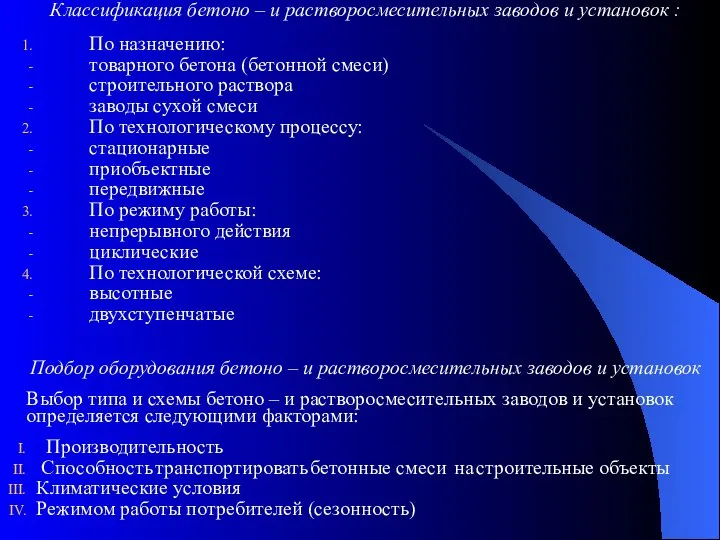 Классификация бетоно – и растворосмесительных заводов и установок :

1. По назначению:
- товарного бетона (бетонной смеси)
- строительного раствора
- заводы сухой смеси
2. По технологическому процессу:
- стационарные
- приобъектные
- передвижные
3. По режиму работы:
- непрерывного действия
- циклические
4. По технологической схеме:
- высотные
- двухступенчатые

Подбор оборудования бетоно – и растворосмесительных заводов и установок

Выбор типа и схемы бетоно – и растворосмесительных заводов и установок определяется следующими факторами:

I. Производительность
II. Способность транспортировать бетонные смеси на строительные объекты
III. Климатические условия
IV. Режимом работы потребителей (сезонность)